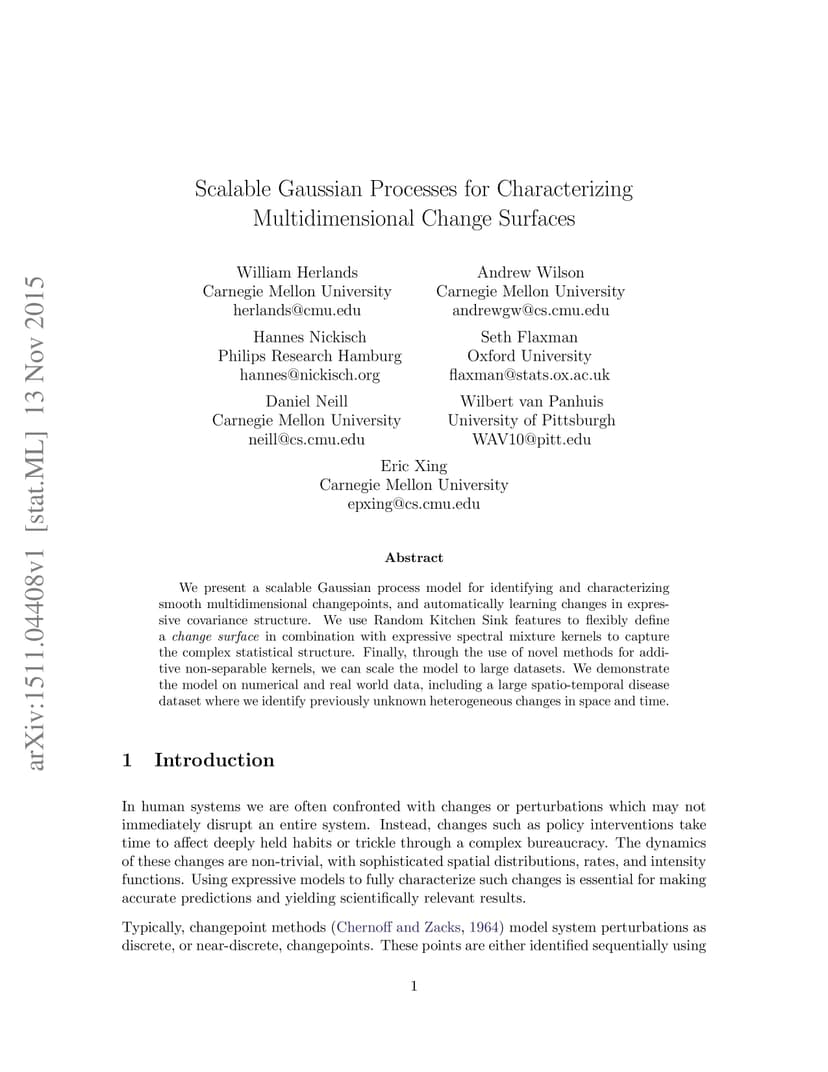 arXiv:1511.04408v1 [stat.ML] 13 Nov 2015

Scalable Gaussian Processes for Characterizing Multidimensional Change Surfaces

William Herlands
Carnegie Mellon University
herlands@cmu.edu

Andrew Wilson
Carnegie Mellon University
andrewgw@cs.cmu.edu

Hannes Nickisch
Philips Research Hamburg
hannes@nickisch.org

Seth Flaxman
Oxford University
flaxman@stats.ox.ac.uk

Daniel Neill
Carnegie Mellon University
neill@cs.cmu.edu

Wilbert van Panhuis
University of Pittsburgh
WAV10@pitt.edu

Eric Xing
Carnegie Mellon University
epxing@cs.cmu.edu

Abstract

We present a scalable Gaussian process model for identifying and characterizing smooth multidimensional changepoints, and automatically learning changes in expressive covariance structure. We use Random Kitchen Sink features to flexibly define a change surface in combination with expressive spectral mixture kernels to capture the complex statistical structure. Finally, through the use of novel methods for additive non-separable kernels, we can scale the model to large datasets. We demonstrate the model on numerical and real world data, including a large spatio-temporal disease dataset where we identify previously unknown heterogeneous changes in space and time.

1 Introduction

In human systems we are often confronted with changes or perturbations which may not immediately disrupt an entire system. Instead, changes such as policy interventions take time to affect deeply held habits or trickle through a complex bureaucracy. The dynamics of these changes are non-trivial, with sophisticated spatial distributions, rates, and intensity functions. Using expressive models to fully characterize such changes is essential for making accurate predictions and yielding scientifically relevant results.

Typically, changepoint methods (Chernoff and Zacks, 1964) model system perturbations as discrete, or near-discrete, changepoints. These points are either identified sequentially using

1